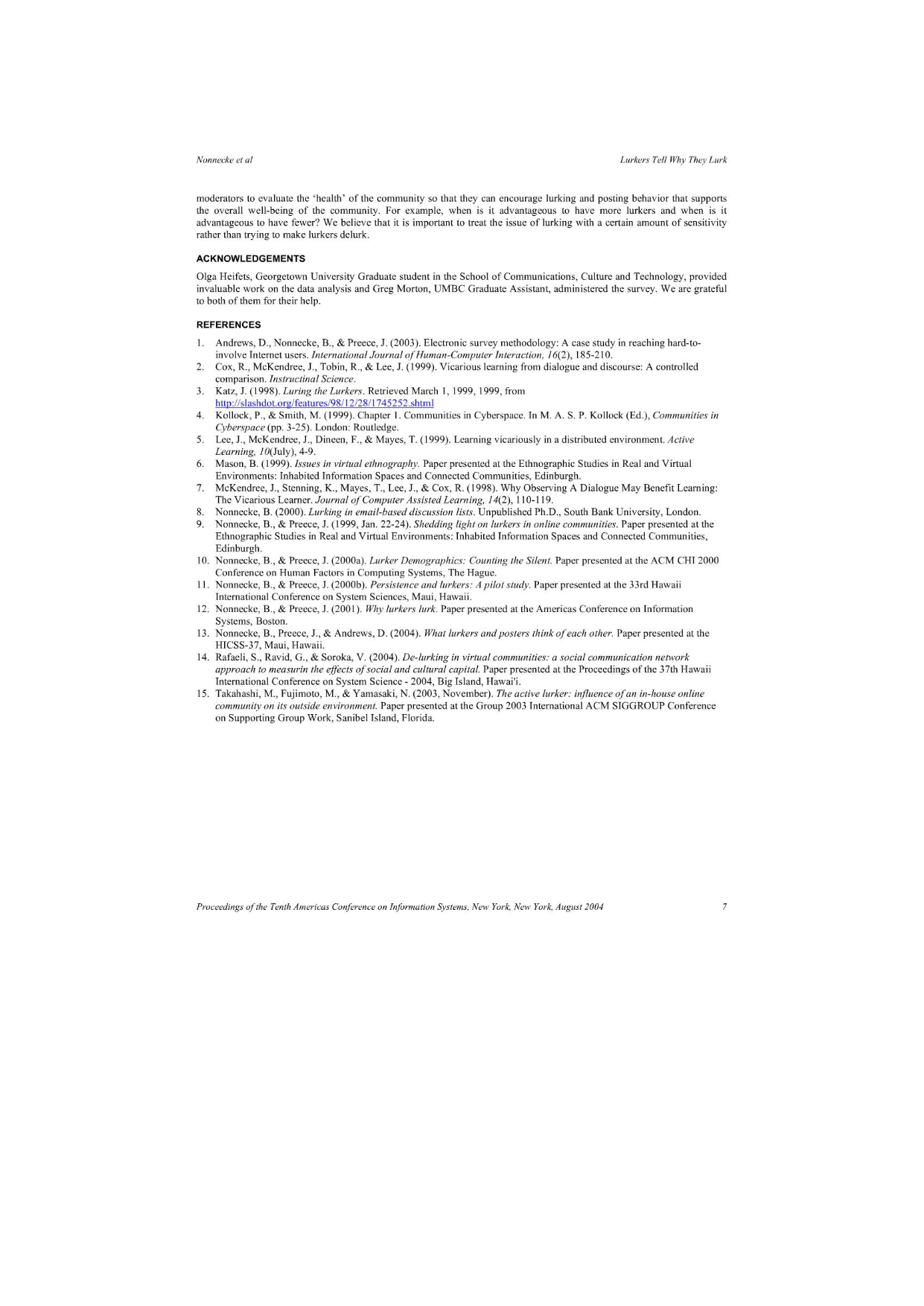 Nonnecke et al

Lurkers Tell Why They Lurk

moderators to evaluate the 'health' of the community so that they can encourage lurking and posting behavior that supports the overall well-being of the community. For example, when is it advantageous to have more lurkers and when is it advantageous to have fewer? We believe that it is important to treat the issue of lurking with a certain amount of sensitivity rather than trying to make lurkers delurk.

ACKNOWLEDGEMENTS

Olga Heifets, Georgetown University Graduate student in the School of Communications, Culture and Technology, provided invaluable work on the data analysis and Greg Morton, UMBC Graduate Assistant, administered the survey. We are grateful to both of them for their help.

REFERENCES

1. Andrews, D., Nonnecke, B., & Preece, J. (2003). Electronic survey methodology: A case study in reaching hard-to-involve Internet users. International Journal of Human-Computer Interaction, 16(2), 185-210.
2. Cox, R., McKendree, J., Tobin, R., & Lee, J. (1999). Vicarious learning from dialogue and discourse: A controlled comparison. Instructinal Science.
3. Katz, J. (1998). Luring the Lurkers. Retrieved March 1, 1999, 1999, from http://slashdot.org/features/98/12/28/1745252.shtml
4. Kollock, P., & Smith, M. (1999). Chapter 1. Communities in Cyberspace. In M. A. S. P. Kollock (Ed.), Communities in Cyberspace (pp. 3-25). London: Routledge.
5. Lee, J., McKendree, J., Dineen, F., & Mayes, T. (1999). Learning vicariously in a distributed environment. Active Learning, 10(July), 4-9.
6. Mason, B. (1999). Issues in virtual ethnography. Paper presented at the Ethnographic Studies in Real and Virtual Environments: Inhabited Information Spaces and Connected Communities, Edinburgh.
7. McKendree, J., Stenning, K., Mayes, T., Lee, J., & Cox, R. (1998). Why Observing A Dialogue May Benefit Learning: The Vicarious Learner. Journal of Computer Assisted Learning, 14(2), 110-119.
8. Nonnecke, B. (2000). Lurking in email-based discussion lists. Unpublished Ph.D., South Bank University, London.
9. Nonnecke, B., & Preece, J. (1999, Jan. 22-24). Shedding light on lurkers in online communities. Paper presented at the Ethnographic Studies in Real and Virtual Environments: Inhabited Information Spaces and Connected Communities, Edinburgh.
10. Nonnecke, B., & Preece, J. (2000a). Lurker Demographics: Counting the Silent. Paper presented at the ACM CHI 2000 Conference on Human Factors in Computing Systems, The Hague.
11. Nonnecke, B., & Preece, J. (2000b). Persistence and lurkers: A pilot study. Paper presented at the 33rd Hawaii International Conference on System Sciences, Maui, Hawaii.
12. Nonnecke, B., & Preece, J. (2001). Why lurkers lurk. Paper presented at the Americas Conference on Information Systems, Boston.
13. Nonnecke, B., Preece, J., & Andrews, D. (2004). What lurkers and posters think of each other. Paper presented at the HICSS-37, Maui, Hawaii.
14. Rafaeli, S., Ravid, G., & Soroka, V. (2004). De-lurking in virtual communities: a social communication network approach to measurin the effects of social and cultural capital. Paper presented at the Proceedings of the 37th Hawaii International Conference on System Science - 2004, Big Island, Hawai'i.
15. Takahashi, M., Fujimoto, M., & Yamasaki, N. (2003, November). The active lurker: influence of an in-house online community on its outside environment. Paper presented at the Group 2003 International ACM SIGGROUP Conference on Supporting Group Work, Sanibel Island, Florida.

Proceedings of the Tenth Americas Conference on Information Systems, New York, New York, August 2004

7